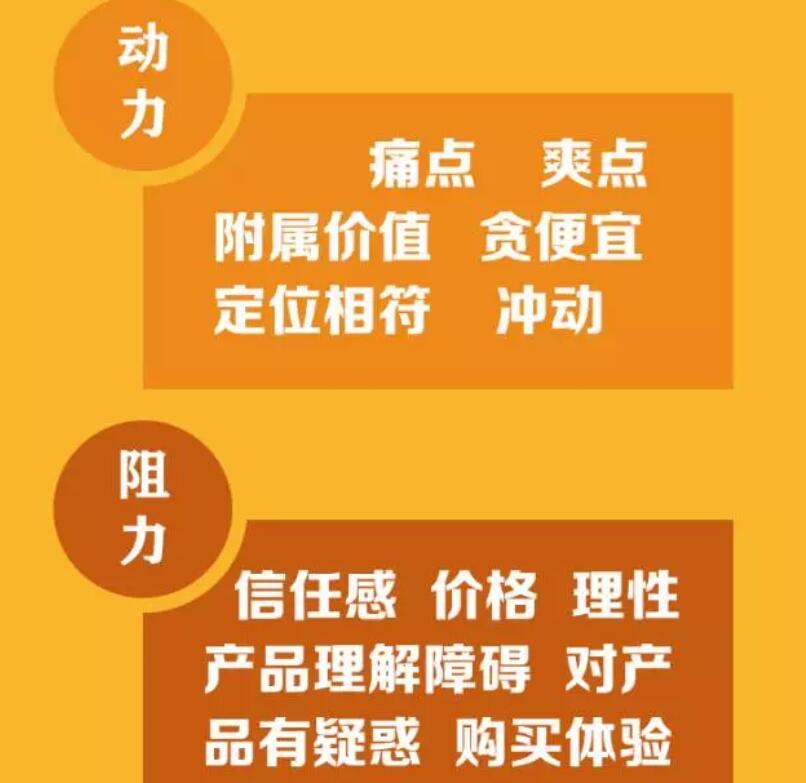 动力

痛点 爽点
附属价值 贪便宜
定位相符 冲动

阻力

信任感 价格 理性
产品理解障碍 对产品有疑惑 购买体验